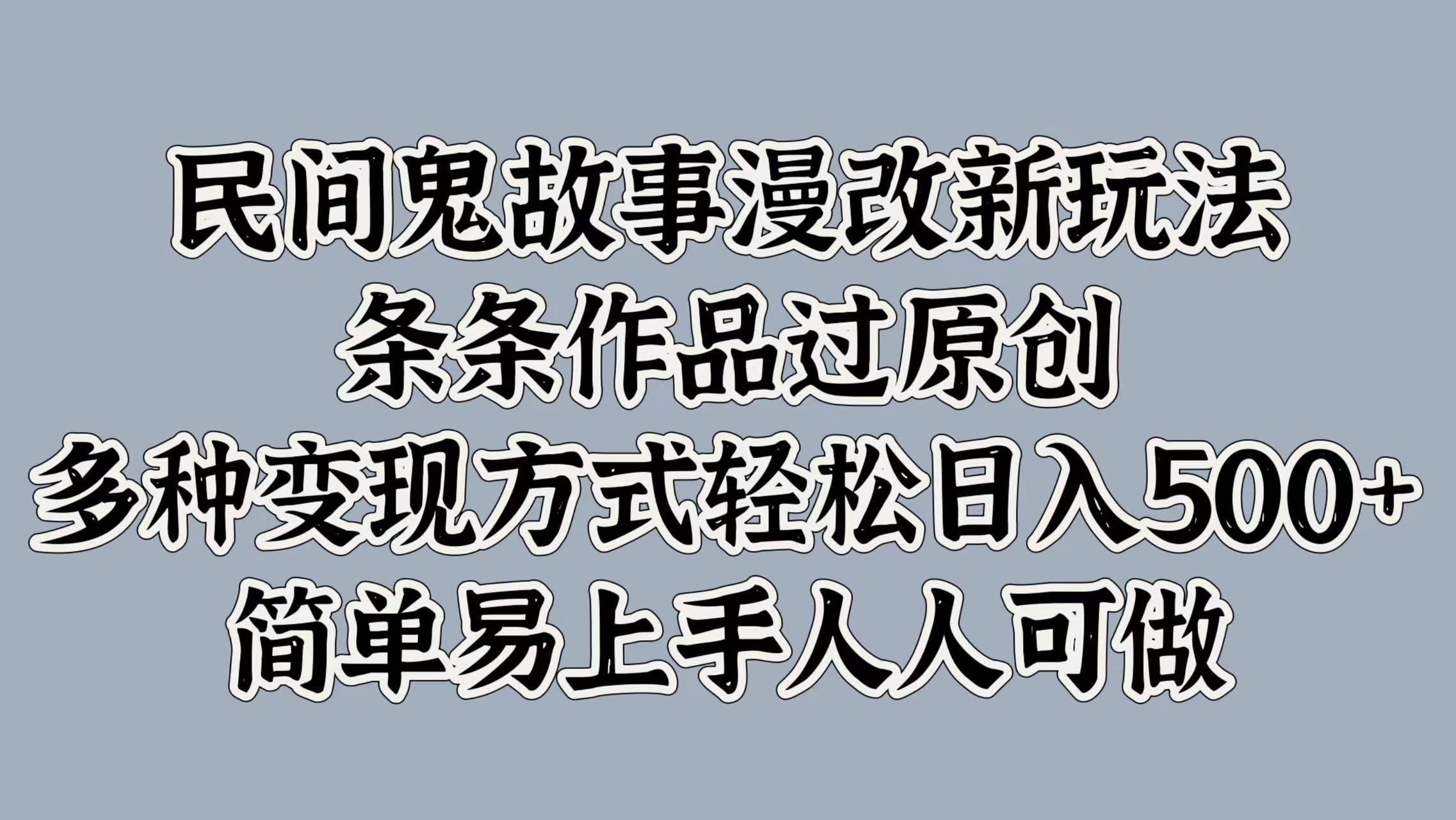 民间鬼故事漫改新玩法
条条作品过原创
多种变现方式轻松日入500+
简单易上手人人可做